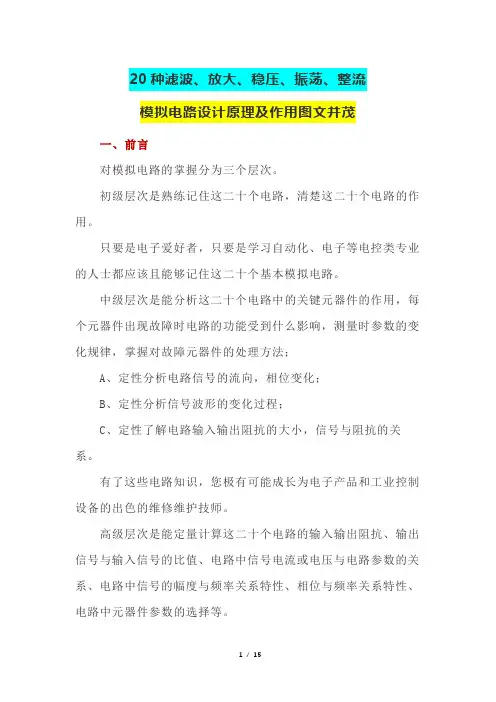 20 种滤波、放大、稳压、振荡、整流

模拟电路设计原理及作用图文并茂

一、前言

对模拟电路的掌握分为三个层次。

初级层次是熟练记住这二十个电路，清楚这二十个电路的作用。

只要是电子爱好者，只要是学习自动化、电子等电控类专业的人士都应该且能够记住这二十个基本模拟电路。

中级层次是能分析这二十个电路中的关键元器件的作用，每个元器件出现故障时电路的功能受到什么影响，测量时参数的变化规律，掌握对故障元器件的处理方法；

A、定性分析电路信号的流向，相位变化；

B、定性分析信号波形的变化过程；

C、定性了解电路输入输出阻抗的大小，信号与阻抗的关系。

有了这些电路知识，您极有可能成长为电子产品和工业控制设备的出色的维修维护技师。

高级层次是能定量计算这二十个电路的输入输出阻抗、输出信号与输入信号的比值、电路中信号电流或电压与电路参数的关系、电路中信号的幅度与频率关系特性、相位与频率关系特性、电路中元器件参数的选择等。

1 / 15